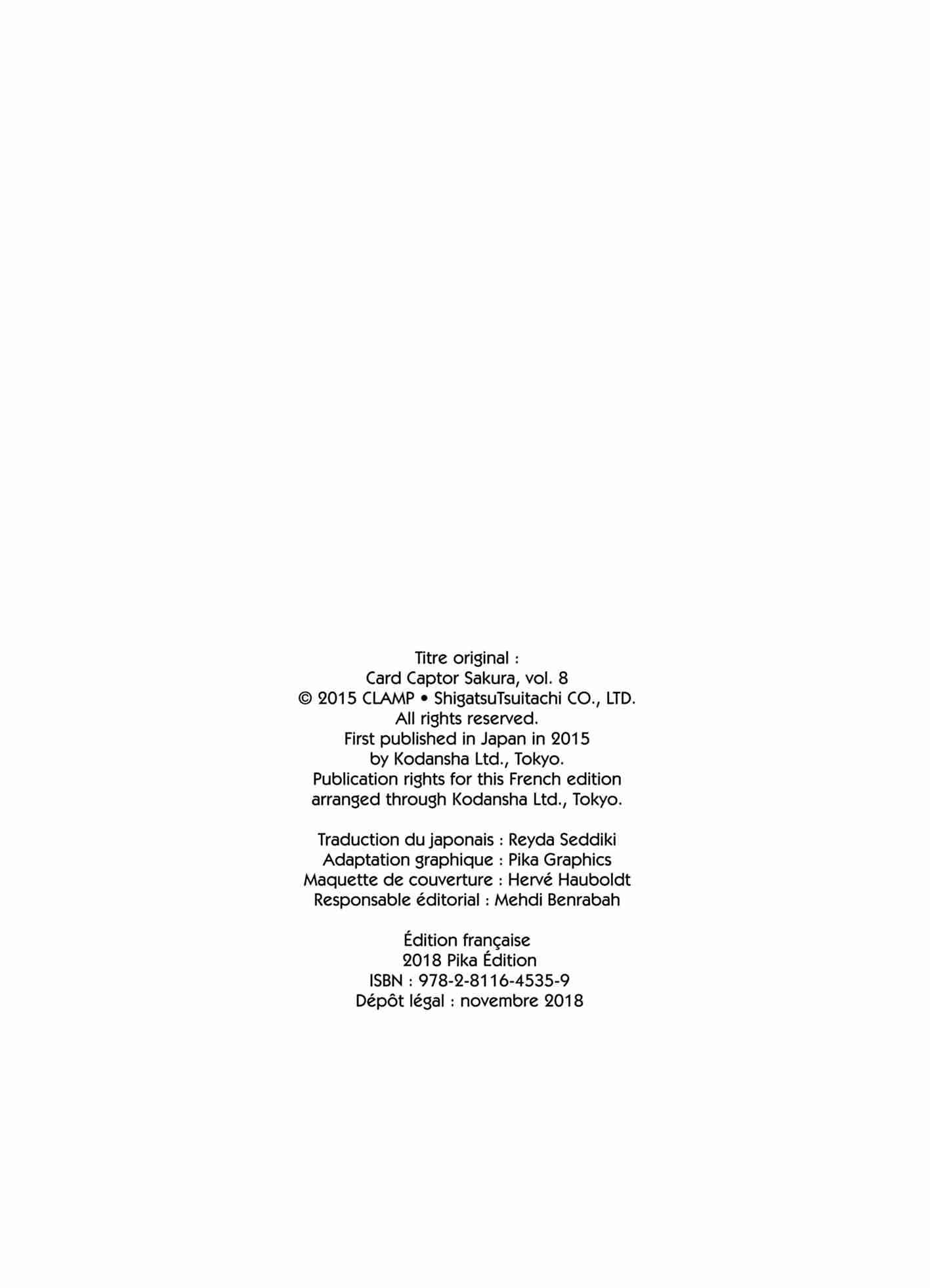 Titre original :
Card Captor Sakura, vol. 8
© 2015 CLAMP • ShigatsuTsuitachi CO., LTD.
All rights reserved.
First published in Japan in 2015
by Kodansha Ltd., Tokyo.
Publication rights for this French edition
arranged through Kodansha Ltd., Tokyo.

Traduction du japonais : Reyda Seddiki
Adaptation graphique : Pika Graphics
Maquette de couverture : Hervé Hauboldt
Responsable éditorial : Mehdi Benrabah

Édition française
2018 Pika Édition
ISBN : 978-2-8116-4535-9
Dépôt légal : novembre 2018